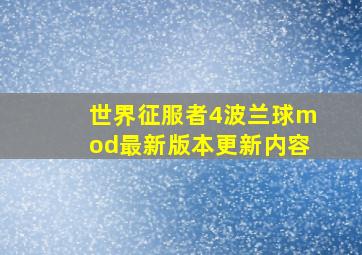 世界征服者4波兰球mod最新版本更新内容